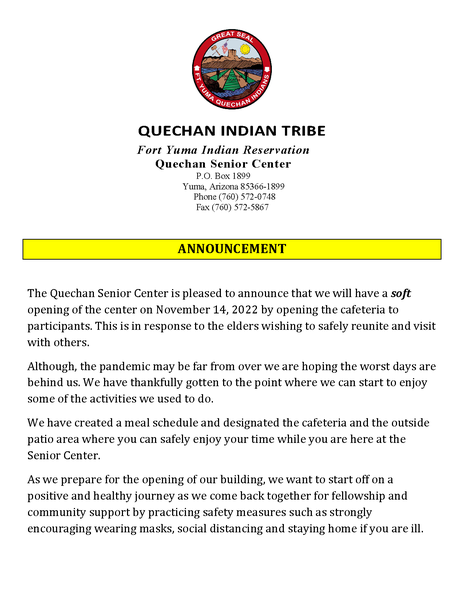 GREAT SEAL
FT YUMA QUECHAN INDIANS

QUECHAN INDIAN TRIBE
Fort Yuma Indian Reservation
Quechan Senior Center
P.O. Box 1899
Yuma, Arizona 85366-1899
Phone (760) 572-0748
Fax (760) 572-5867

ANNOUNCEMENT

The Quechan Senior Center is pleased to announce that we will have a soft opening of the center on November 14, 2022 by opening the cafeteria to participants. This is in response to the elders wishing to safely reunite and visit with others.

Although, the pandemic may be far from over we are hoping the worst days are behind us. We have thankfully gotten to the point where we can start to enjoy some of the activities we used to do.

We have created a meal schedule and designated the cafeteria and the outside patio area where you can safely enjoy your time while you are here at the Senior Center.

As we prepare for the opening of our building, we want to start off on a positive and healthy journey as we come back together for fellowship and community support by practicing safety measures such as strongly encouraging wearing masks, social distancing and staying home if you are ill.